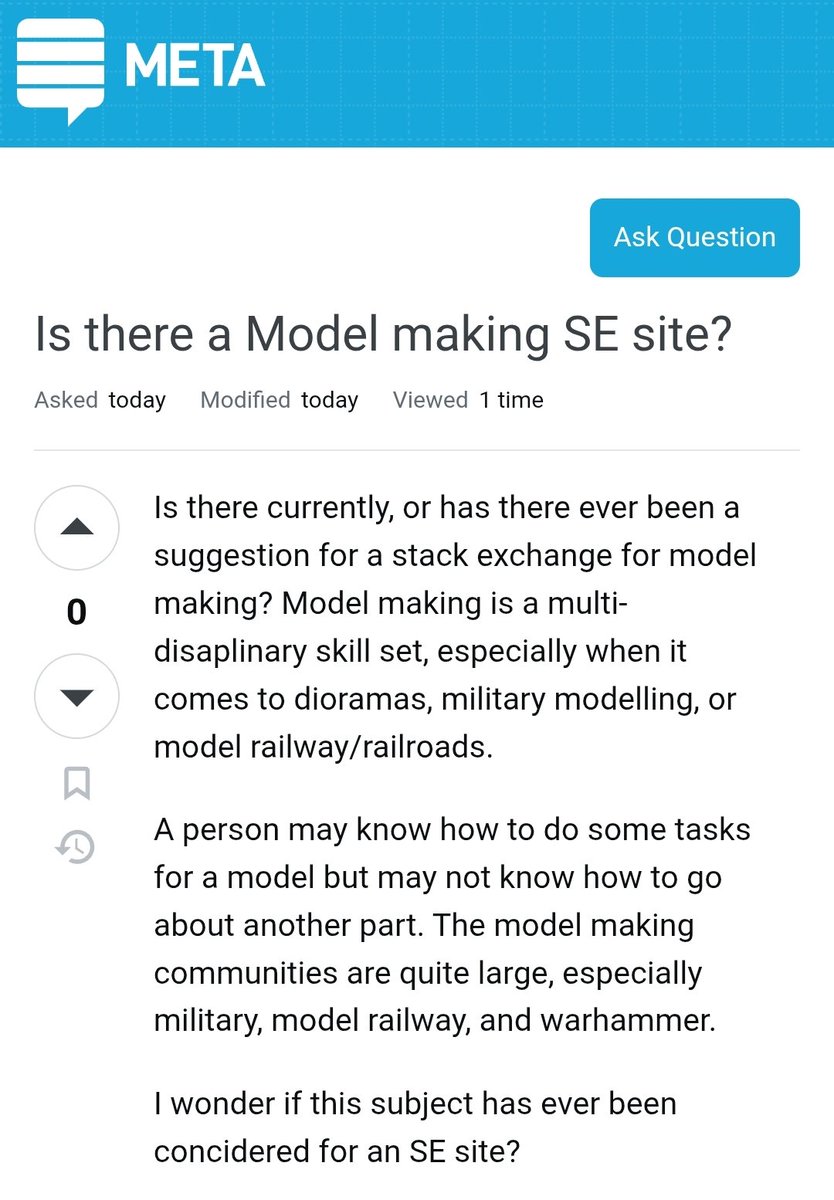 META

Ask Question

Is there a Model making SE site?

Asked today Modified today Viewed 1 time

0

Is there currently, or has there ever been a suggestion for a stack exchange for model making? Model making is a multi-disaplinary skill set, especially when it comes to dioramas, military modelling, or model railway/railroads.

A person may know how to do some tasks for a model but may not know how to go about another part. The model making communities are quite large, especially military, model railway, and warhammer.

I wonder if this subject has ever been concidered for an SE site?